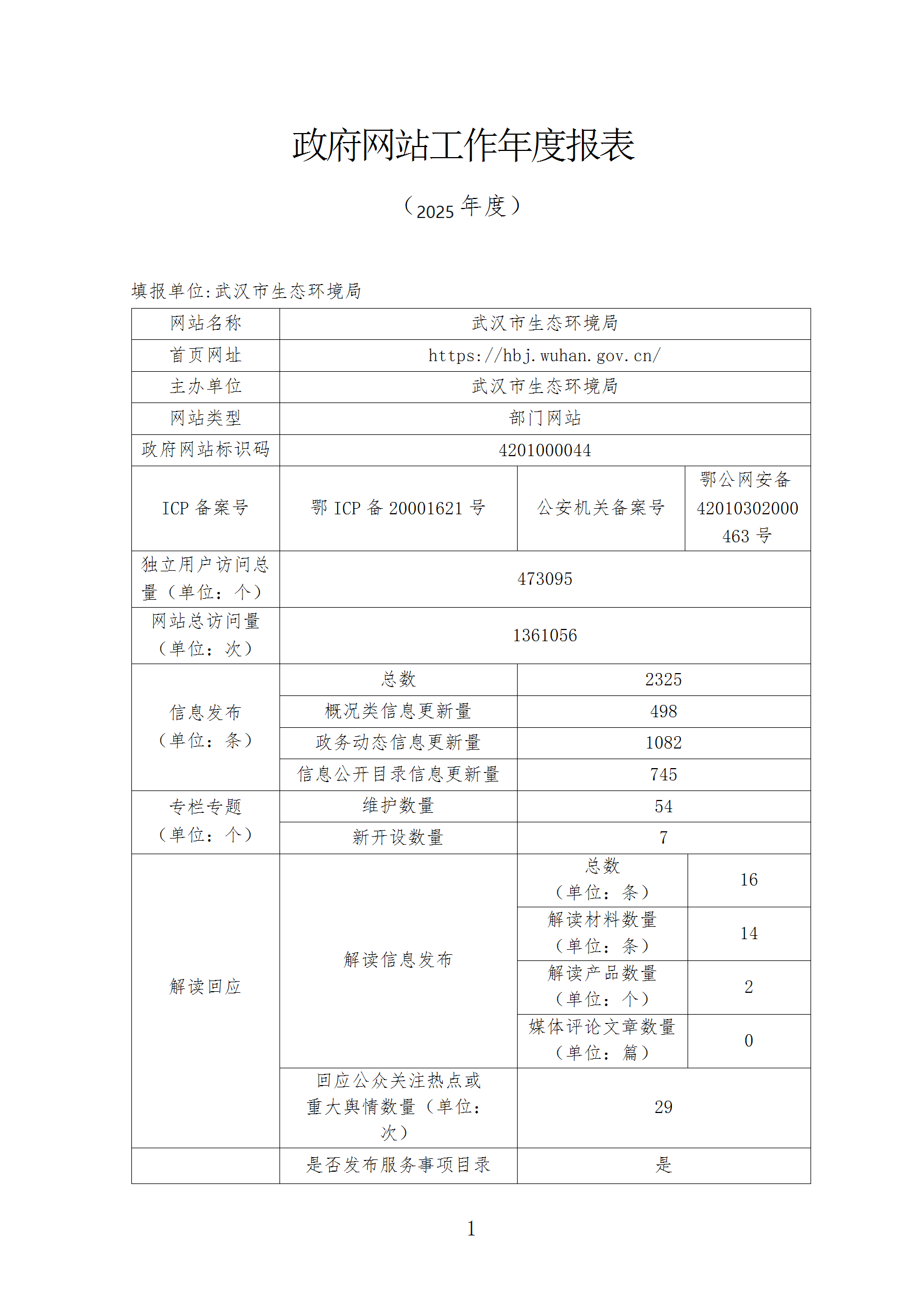 政府网站工作年度报表

（2025 年度）

填报单位:武汉市生态环境局

| 网站名称 | 武汉市生态环境局 | | |
|---|---|---|---|
| 首页网址 | https://hbj.wuhan.gov.cn/ | | |
| 主办单位 | 武汉市生态环境局 | | |
| 网站类型 | 部门网站 | | |
| 政府网站标识码 | 4201000044 | | |
| ICP 备案号 | 鄂 ICP 备 20001621 号 | 公安机关备案号 | 鄂公网安备 42010302000463 号 |
| 独立用户访问总量（单位：个） | 473095 | | |
| 网站总访问量（单位：次） | 1361056 | | |
| 信息发布（单位：条） | 总数 | 2325 | |
| | 概况类信息更新量 | 498 | |
| | 政务动态信息更新量 | 1082 | |
| | 信息公开目录信息更新量 | 745 | |
| 专栏专题（单位：个） | 维护数量 | 54 | |
| | 新开设数量 | 7 | |
| 解读回应 | 解读信息发布 | 总数（单位：条） | 16 |
| | | 解读材料数量（单位：条） | 14 |
| | | 解读产品数量（单位：个） | 2 |
| | | 媒体评论文章数量（单位：篇） | 0 |
| | 回应公众关注热点或重大舆情数量（单位：次） | 29 | |
| | 是否发布服务事项目录 | 是 | |

1